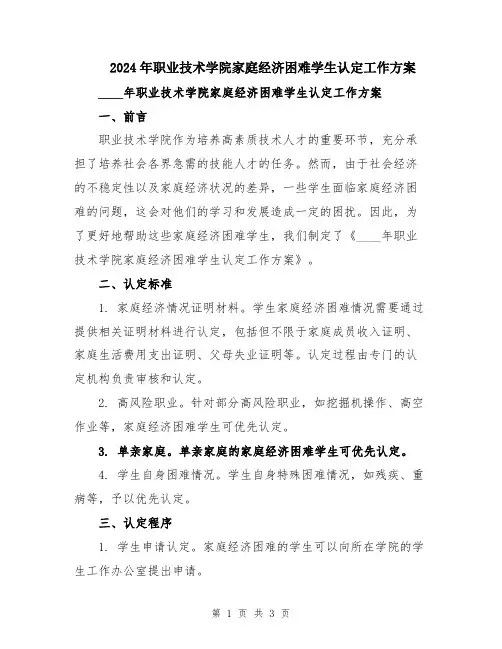 2024年职业技术学院家庭经济困难学生认定工作方案

____年职业技术学院家庭经济困难学生认定工作方案

一、前言

职业技术学院作为培养高素质技术人才的重要环节，充分承担了培养社会各界急需的技能人才的任务。然而，由于社会经济的不稳定性以及家庭经济状况的差异，一些学生面临家庭经济困难的问题，这会对他们的学习和发展造成一定的困扰。因此，为了更好地帮助这些家庭经济困难学生，我们制定了《____年职业技术学院家庭经济困难学生认定工作方案》。

二、认定标准

1. 家庭经济情况证明材料。学生家庭经济困难情况需要通过提供相关证明材料进行认定，包括但不限于家庭成员收入证明、家庭生活费用支出证明、父母失业证明等。认定过程由专门的认定机构负责审核和认定。

2. 高风险职业。针对部分高风险职业，如挖掘机操作、高空作业等，家庭经济困难学生可优先认定。

3. 单亲家庭。单亲家庭的家庭经济困难学生可优先认定。

4. 学生自身困难情况。学生自身特殊困难情况，如残疾、重病等，予以优先认定。

三、认定程序

1. 学生申请认定。家庭经济困难的学生可以向所在学院的学生工作办公室提出申请。

第 1 页 共 3 页